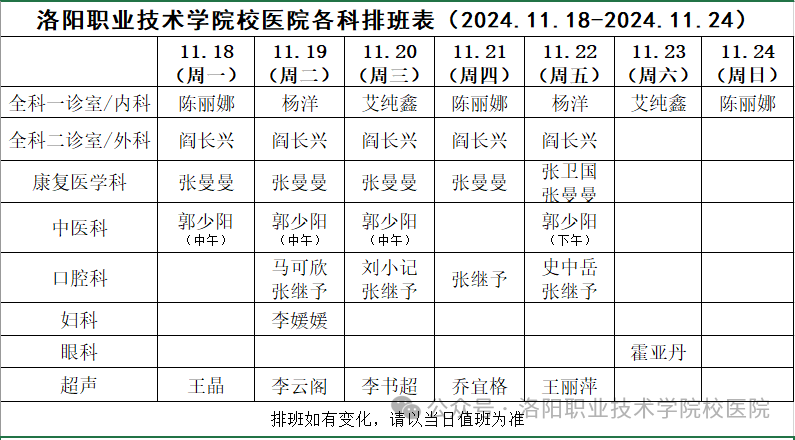 洛阳职业技术学院校医院各科排班表（2024.11.18-2024.11.24）

|  | 11.18（周一） | 11.19（周二） | 11.20（周三） | 11.21（周四） | 11.22（周五） | 11.23（周六） | 11.24（周日） |
|---|---|---|---|---|---|---|---|
| 全科一诊室/内科 | 陈丽娜 | 杨洋 | 艾纯鑫 | 陈丽娜 | 杨洋 | 艾纯鑫 | 陈丽娜 |
| 全科二诊室/外科 | 阎长兴 | 阎长兴 | 阎长兴 | 阎长兴 | 阎长兴 |  |  |
| 康复医学科 | 张曼曼 | 张曼曼 | 张曼曼 | 张曼曼 | 张卫国 张曼曼 |  |  |
| 中医科 | 郭少阳（中午） | 郭少阳（中午） | 郭少阳（中午） |  | 郭少阳（下午） |  |  |
| 口腔科 |  | 马可欣 张继予 | 刘小记 张继予 | 张继予 | 史中岳 张继予 |  |  |
| 妇科 |  | 李媛媛 |  |  |  |  |  |
| 眼科 |  |  |  |  |  | 霍亚丹 |  |
| 超声 | 王晶 | 李云阁 | 李书超 | 乔宜格 | 王丽萍 |  |  |

排班如有变化，请以当日值班为准

公众号·洛阳职业技术学院校医院